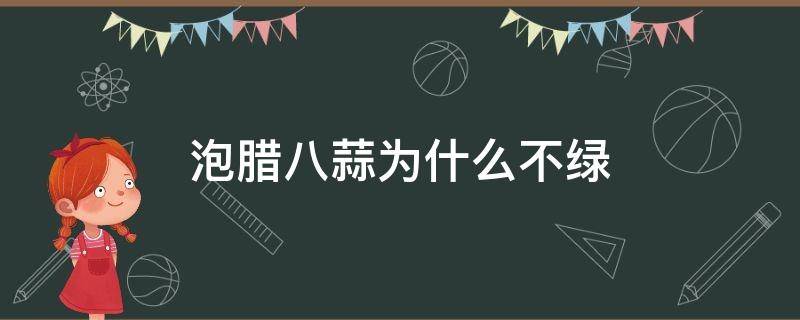 泡腊八蒜为什么不绿